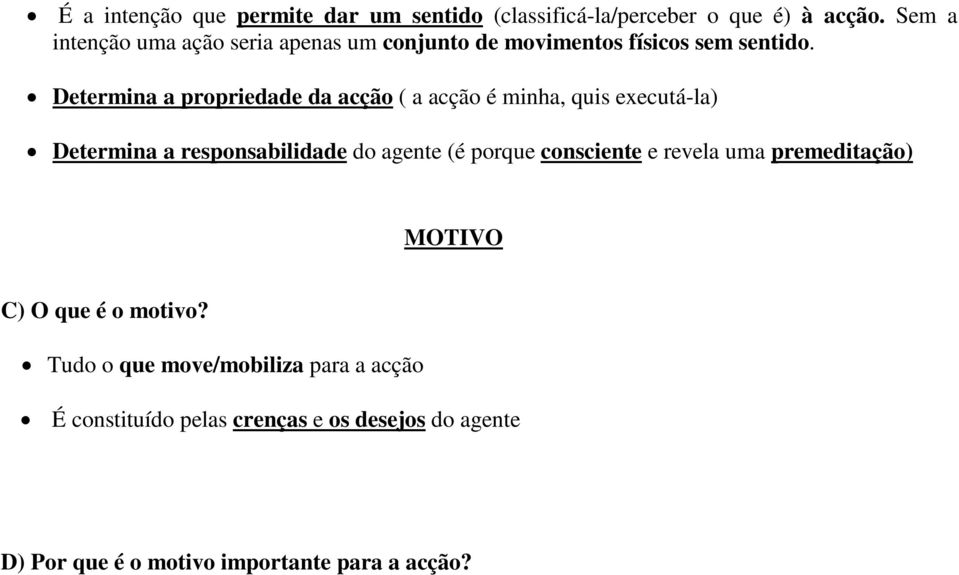 • É a intenção que permite dar um sentido (classificá-la/perceber o que é) à acção. Sem a intenção uma ação seria apenas um conjunto de movimentos físicos sem sentido.

• Determina a propriedade da acção ( a acção é minha, quis executá-la)

• Determina a responsabilidade do agente (é porque consciente e revela uma premeditação)

MOTIVO

C) O que é o motivo?

• Tudo o que move/mobiliza para a acção

• É constituído pelas crenças e os desejos do agente

D) Por que é o motivo importante para a acção?